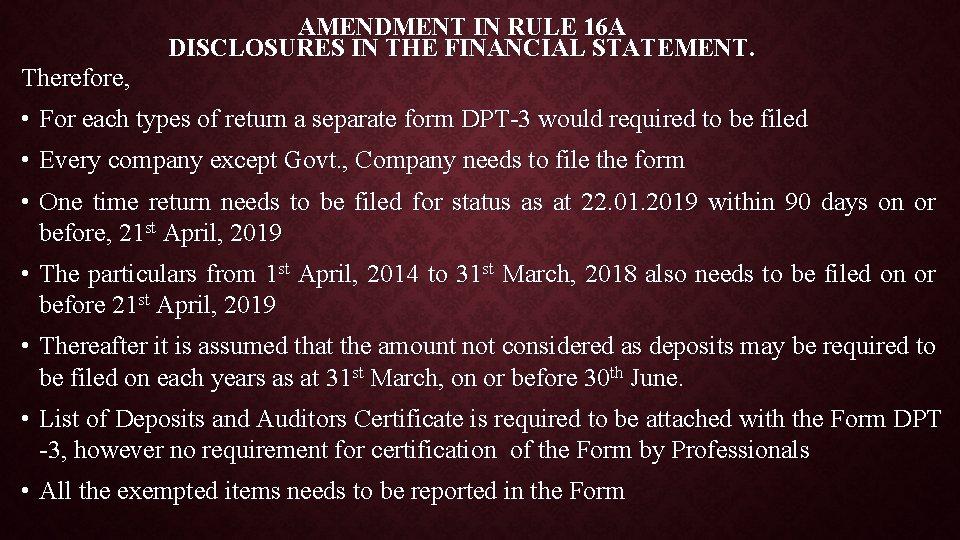 AMENDMENT IN RULE 16A
DISCLOSURES IN THE FINANCIAL STATEMENT.

Therefore,

• For each types of return a separate form DPT-3 would required to be filed

• Every company except Govt., Company needs to file the form

• One time return needs to be filed for status as at 22.01.2019 within 90 days on or before, 21$^{st}$ April, 2019

• The particulars from 1$^{st}$ April, 2014 to 31$^{st}$ March, 2018 also needs to be filed on or before 21$^{st}$ April, 2019

• Thereafter it is assumed that the amount not considered as deposits may be required to be filed on each years as at 31$^{st}$ March, on or before 30$^{th}$ June.

• List of Deposits and Auditors Certificate is required to be attached with the Form DPT -3, however no requirement for certification of the Form by Professionals

• All the exempted items needs to be reported in the Form